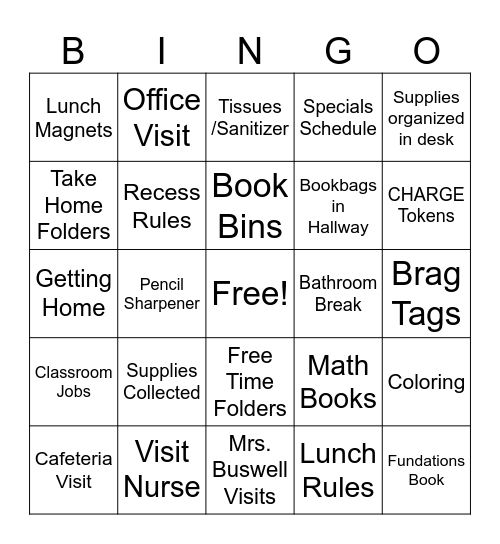 | B | I | N | G | O |
|---|---|---|---|---|
| Lunch Magnets | Office Visit | Tissues /Sanitizer | Specials Schedule | Supplies organized in desk |
| Take Home Folders | Recess Rules | Book Bins | Bookbags in Hallway | CHARGE Tokens |
| Getting Home | Pencil Sharpener | Free! | Bathroom Break | Brag Tags |
| Classroom Jobs | Supplies Collected | Free Time Folders | Math Books | Coloring |
| Cafeteria Visit | Visit Nurse | Mrs. Buswell Visits | Lunch Rules | Fundations Book |